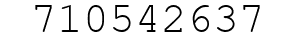 710542637